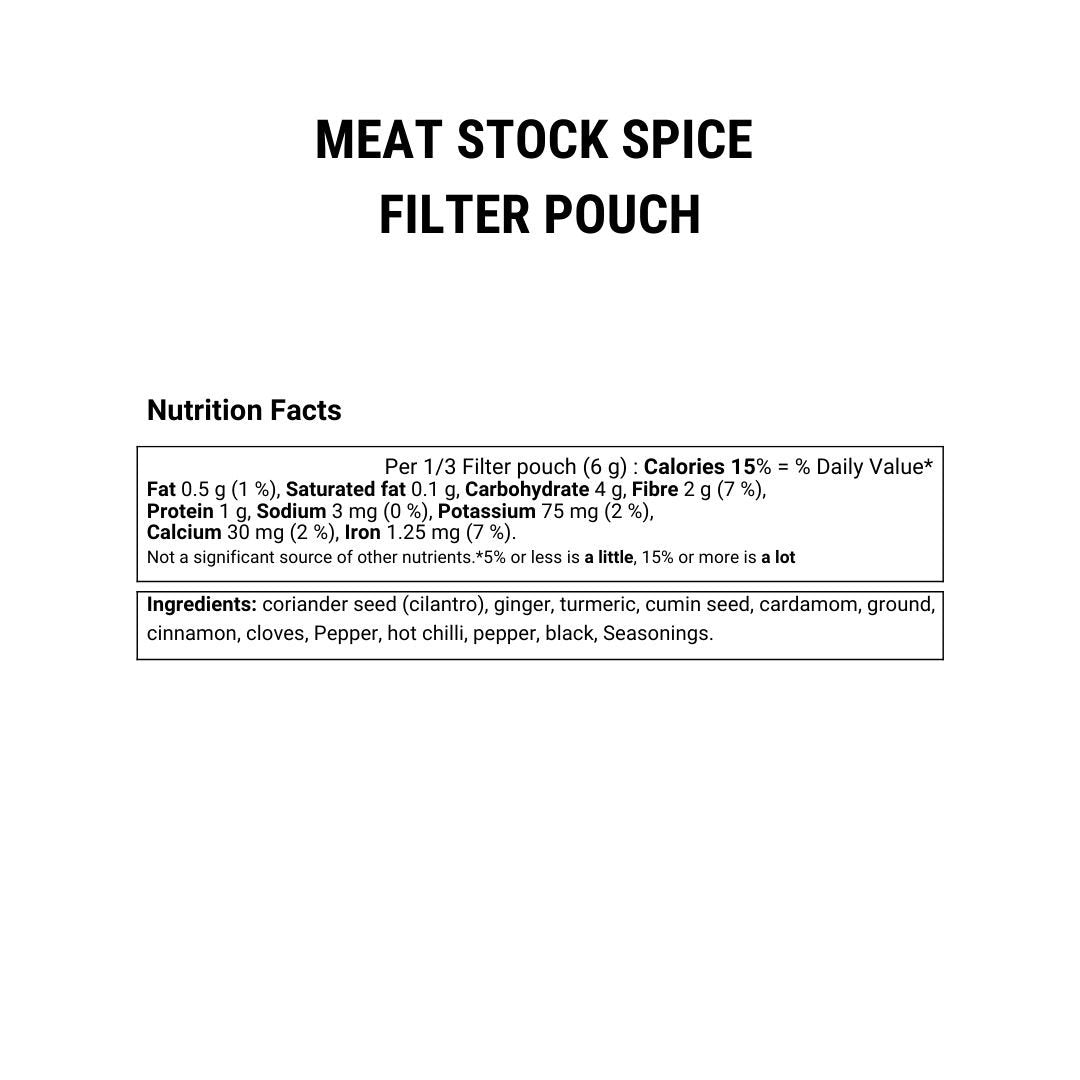 MEAT STOCK SPICE
FILTER POUCH

Nutrition Facts

Per 1/3 Filter pouch (6 g) : Calories 15% = % Daily Value*
Fat 0.5 g (1 %), Saturated fat 0.1 g, Carbohydrate 4 g, Fibre 2 g (7 %),
Protein 1 g, Sodium 3 mg (0 %), Potassium 75 mg (2 %),
Calcium 30 mg (2 %), Iron 1.25 mg (7 %).
Not a significant source of other nutrients.*5% or less is a little, 15% or more is a lot

Ingredients: coriander seed (cilantro), ginger, turmeric, cumin seed, cardamom, ground, cinnamon, cloves, Pepper, hot chilli, pepper, black, Seasonings.